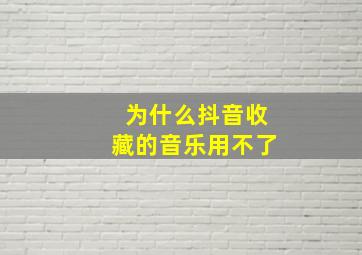 为什么抖音收藏的音乐用不了